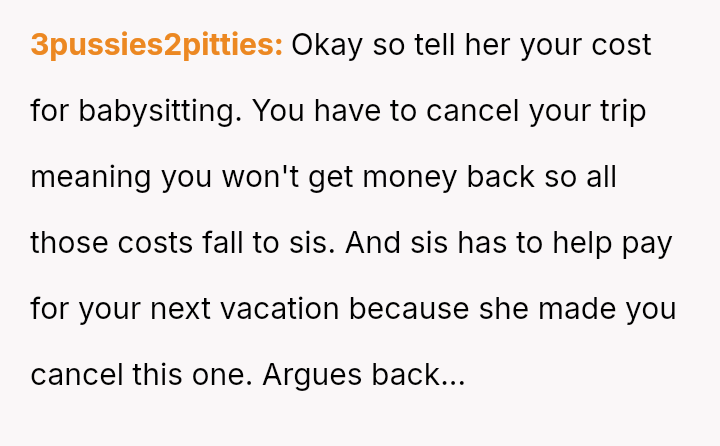 3pussies2pitties: Okay so tell her your cost for babysitting. You have to cancel your trip meaning you won't get money back so all those costs fall to sis. And sis has to help pay for your next vacation because she made you cancel this one. Argues back...